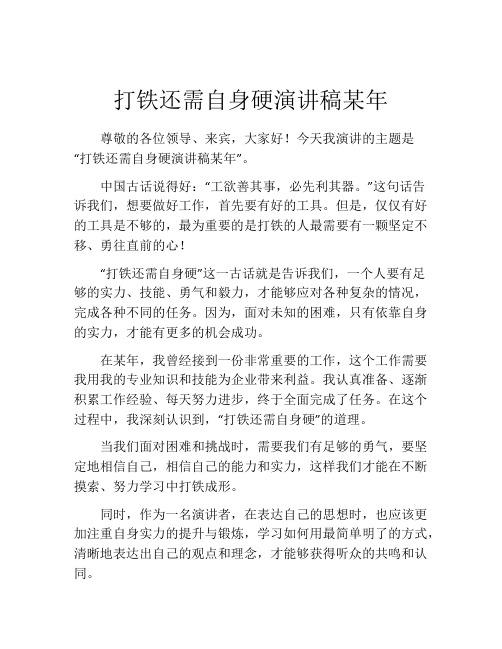 打铁还需自身硬演讲稿某年

尊敬的各位领导、来宾，大家好！今天我演讲的主题是“打铁还需自身硬演讲稿某年”。

中国古话说得好：“工欲善其事，必先利其器。”这句话告诉我们，想要做好工作，首先要有好的工具。但是，仅仅有好的工具是不够的，最为重要的是打铁的人最需要有一颗坚定不移、勇往直前的心！

“打铁还需自身硬”这一古话就是告诉我们，一个人要有足够的实力、技能、勇气和毅力，才能够应对各种复杂的情况，完成各种不同的任务。因为，面对未知的困难，只有依靠自身的实力，才能有更多的机会成功。

在某年，我曾经接到一份非常重要的工作，这个工作需要我用我的专业知识和技能为企业带来利益。我认真准备、逐渐积累工作经验、每天努力进步，终于全面完成了任务。在这个过程中，我深刻认识到，“打铁还需自身硬”的道理。

当我们面对困难和挑战时，需要我们有足够的勇气，要坚定地相信自己，相信自己的能力和实力，这样我们才能在不断摸索、努力学习中打铁成形。

同时，作为一名演讲者，在表达自己的思想时，也应该更加注重自身实力的提升与锻炼，学习如何用最简单明了的方式，清晰地表达出自己的观点和理念，才能够获得听众的共鸣和认同。